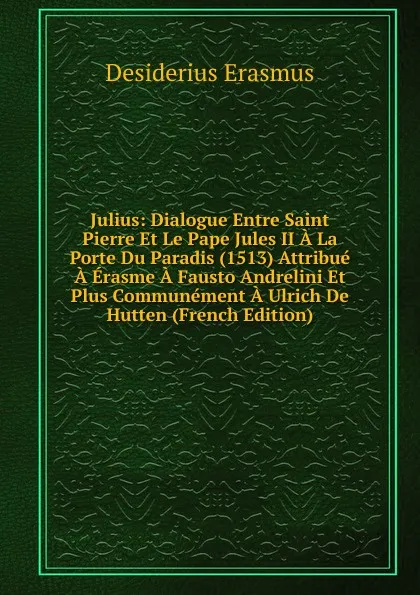 Desiderius Erasmus

Julius: Dialogue Entre Saint Pierre Et Le Pape Jules II À La Porte Du Paradis (1513) Attribué À Érasme À Fausto Andrelini Et Plus Communément À Ulrich De Hutten (French Edition)